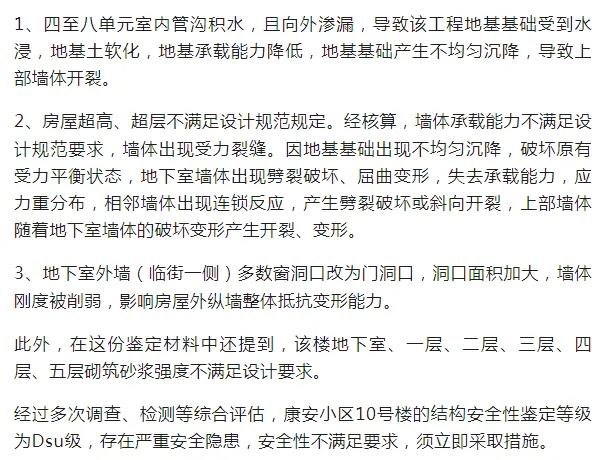 1、四至八单元室内管沟积水，且向外渗漏，导致该工程地基基础受到水浸，地基土软化，地基承载能力降低，地基基础产生不均匀沉降，导致上部墙体开裂。

2、房屋超高、超层不满足设计规范规定。经核算，墙体承载能力不满足设计规范要求，墙体出现受力裂缝。因地基基础出现不均匀沉降，破坏原有受力平衡状态，地下室墙体出现劈裂破坏、屈曲变形，失去承载能力，应力重分布，相邻墙体出现连锁反应，产生劈裂破坏或斜向开裂，上部墙体随着地下室墙体的破坏变形产生开裂、变形。

3、地下室外墙（临街一侧）多数窗洞口改为门洞口，洞口面积加大，墙体刚度被削弱，影响房屋外纵墙整体抵抗变形能力。

此外，在这份鉴定材料中还提到，该楼地下室、一层、二层、三层、四层、五层砌筑砂浆强度不满足设计要求。

经过多次调查、检测等综合评估，康安小区10号楼的结构安全性鉴定等级为Dsu级，存在严重安全隐患，安全性不满足要求，须立即采取措施。